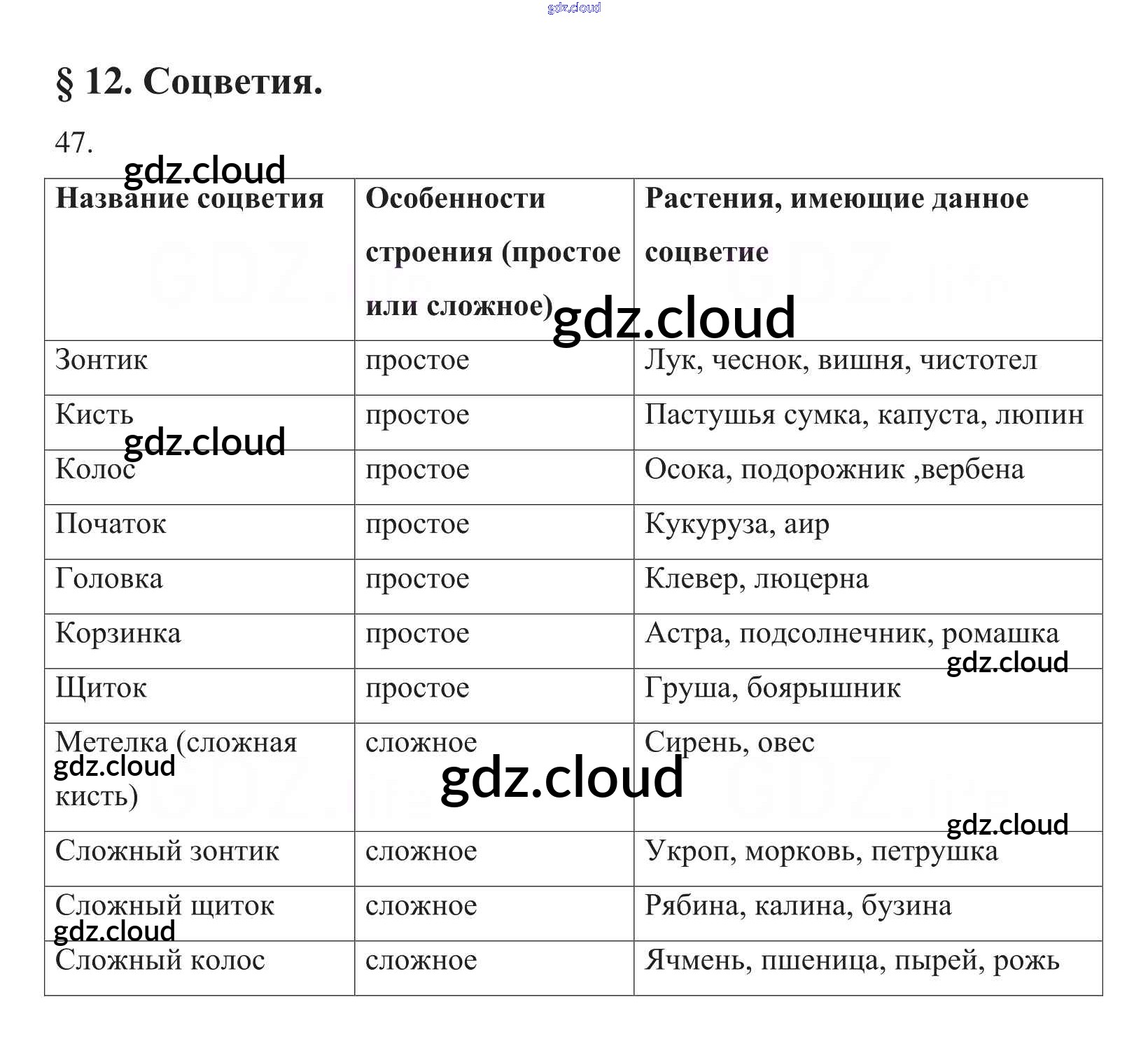 gdz.cloud

§ 12. Соцветия.

47.

gdz.cloud

| Название соцветия | Особенности строения (простое или сложное) | Растения, имеющие данное соцветие |
|---|---|---|
| Зонтик | простое | Лук, чеснок, вишня, чистотел |
| Кисть | простое | Пастушья сумка, капуста, люпин |
| Колос | простое | Осока, подорожник ,вербена |
| Початок | простое | Кукуруза, аир |
| Головка | простое | Клевер, люцерна |
| Корзинка | простое | Астра, подсолнечник, ромашка |
| Щиток | простое | Груша, боярышник |
| Метелка (сложная кисть) | сложное | Сирень, овес |
| Сложный зонтик | сложное | Укроп, морковь, петрушка |
| Сложный щиток | сложное | Рябина, калина, бузина |
| Сложный колос | сложное | Ячмень, пшеница, пырей, рожь |

gdz.cloud gdz.cloud gdz.cloud gdz.cloud gdz.cloud gdz.cloud gdz.cloud